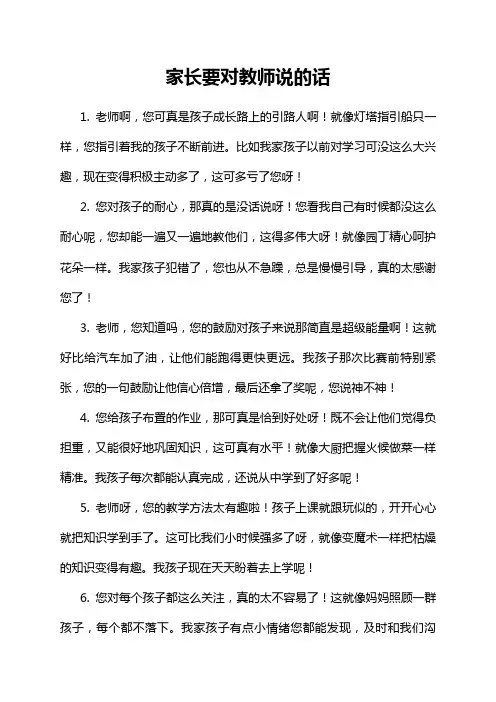 家长要对教师说的话

1. 老师啊，您可真是孩子成长路上的引路人啊！就像灯塔指引船只一样，您指引着我的孩子不断前进。比如我家孩子以前对学习可没这么大兴趣，现在变得积极主动多了，这可多亏了您呀！

2. 您对孩子的耐心，那真的是没话说呀！您看我自己有时候都没这么耐心呢，您却能一遍又一遍地教他们，这得多伟大呀！就像园丁精心呵护花朵一样。我家孩子犯错了，您也从不急躁，总是慢慢引导，真的太感谢您了！

3. 老师，您知道吗，您的鼓励对孩子来说那简直是超级能量啊！这就好比给汽车加了油，让他们能跑得更快更远。我孩子那次比赛前特别紧张，您的一句鼓励让他信心倍增，最后还拿了奖呢，您说神不神！

4. 您给孩子布置的作业，那可真是恰到好处呀！既不会让他们觉得负担重，又能很好地巩固知识，这可真有水平！就像大厨把握火候做菜一样精准。我孩子每次都能认真完成，还说从中学到了好多呢！

5. 老师呀，您的教学方法太有趣啦！孩子上课就跟玩似的，开开心心就把知识学到手了。这可比我们小时候强多了呀，就像变魔术一样把枯燥的知识变得有趣。我孩子现在天天盼着去上学呢！

6. 您对每个孩子都这么关注，真的太不容易了！这就像妈妈照顾一群孩子，每个都不落下。我家孩子有点小情绪您都能发现，及时和我们沟